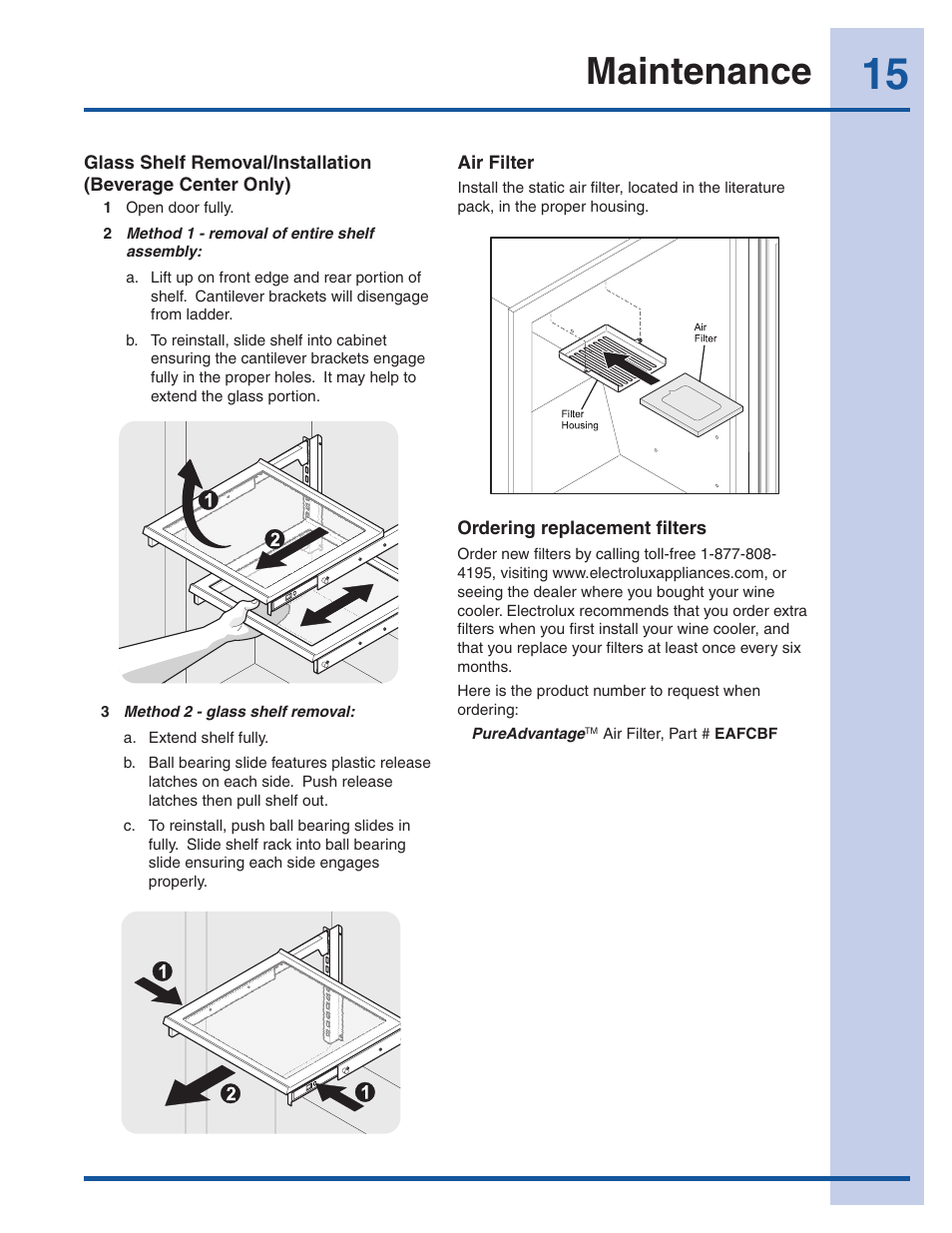 Maintenance 15

Glass Shelf Removal/Installation (Beverage Center Only)

1 Open door fully.

2 Method 1 - removal of entire shelf assembly:

a. Lift up on front edge and rear portion of shelf. Cantilever brackets will disengage from ladder.

b. To reinstall, slide shelf into cabinet ensuring the cantilever brackets engage fully in the proper holes. It may help to extend the glass portion.

1
2

3 Method 2 - glass shelf removal:

a. Extend shelf fully.

b. Ball bearing slide features plastic release latches on each side. Push release latches then pull shelf out.

c. To reinstall, push ball bearing slides in fully. Slide shelf rack into ball bearing slide ensuring each side engages properly.

1
2
1

Air Filter

Install the static air filter, located in the literature pack, in the proper housing.

Air Filter
Filter Housing

Ordering replacement filters

Order new filters by calling toll-free 1-877-808-4195, visiting www.electroluxappliances.com, or seeing the dealer where you bought your wine cooler. Electrolux recommends that you order extra filters when you first install your wine cooler, and that you replace your filters at least once every six months.

Here is the product number to request when ordering:

PureAdvantage™ Air Filter, Part # EAFCBF